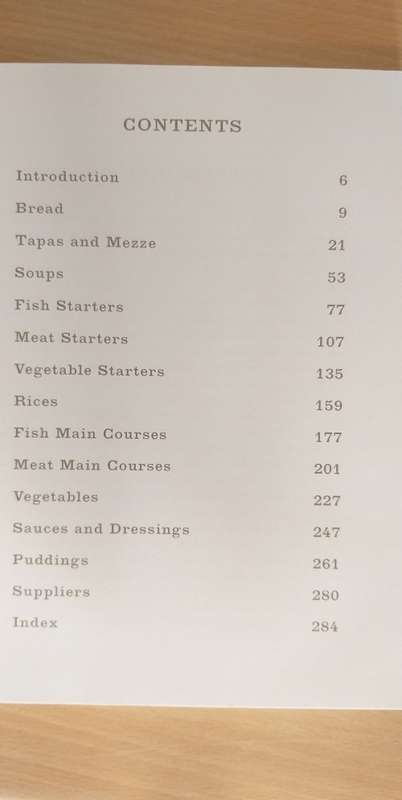 CONTENTS

| | |
|---|---|
| Introduction | 6 |
| Bread | 9 |
| Tapas and Mezze | 21 |
| Soups | 53 |
| Fish Starters | 77 |
| Meat Starters | 107 |
| Vegetable Starters | 135 |
| Rices | 159 |
| Fish Main Courses | 177 |
| Meat Main Courses | 201 |
| Vegetables | 227 |
| Sauces and Dressings | 247 |
| Puddings | 261 |
| Suppliers | 280 |
| Index | 284 |